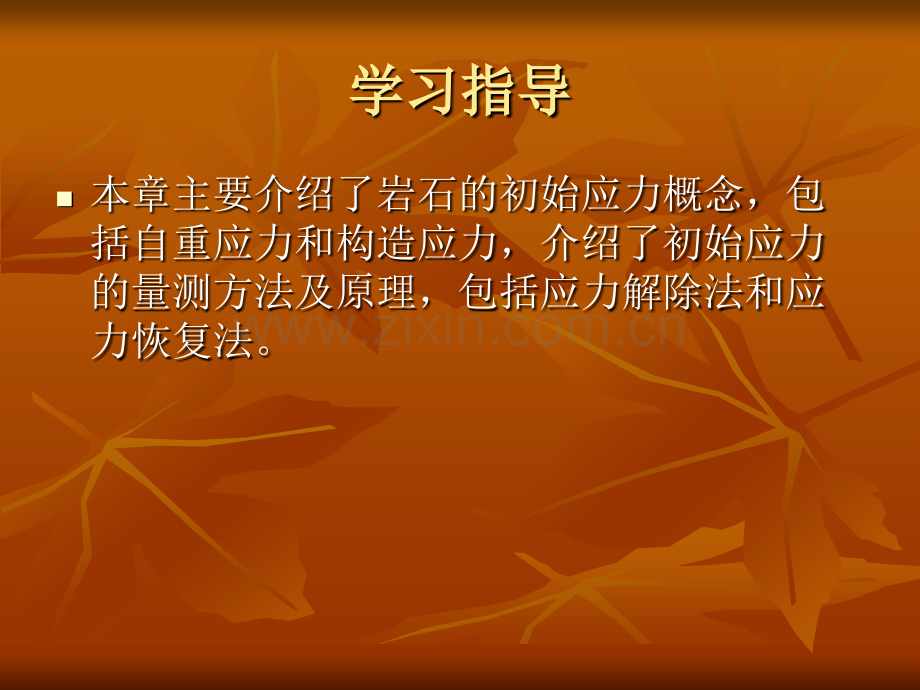 学习指导

本章主要介绍了岩石的初始应力概念，包括自重应力和构造应力，介绍了初始应力的量测方法及原理，包括应力解除法和应力恢复法。

www.zixin.com.cn